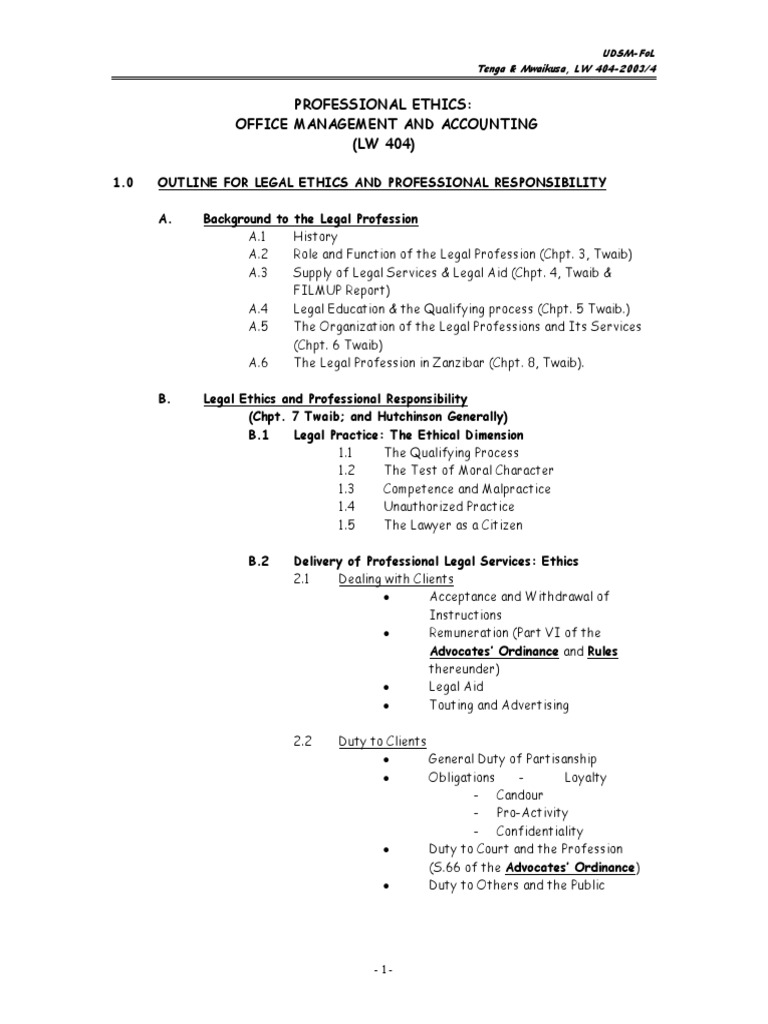 UDSM-FoL
Tenga & Mwaikusa, LW 404-2003/4

PROFESSIONAL ETHICS:
OFFICE MANAGEMENT AND ACCOUNTING
(LW 404)

1.0 OUTLINE FOR LEGAL ETHICS AND PROFESSIONAL RESPONSIBILITY

A. Background to the Legal Profession
A.1 History
A.2 Role and Function of the Legal Profession (Chpt. 3, Twaib)
A.3 Supply of Legal Services & Legal Aid (Chpt. 4, Twaib & FILMUP Report)
A.4 Legal Education & the Qualifying process (Chpt. 5 Twaib.)
A.5 The Organization of the Legal Professions and Its Services (Chpt. 6 Twaib)
A.6 The Legal Profession in Zanzibar (Chpt. 8, Twaib).

B. Legal Ethics and Professional Responsibility
(Chpt. 7 Twaib; and Hutchinson Generally)
B.1 Legal Practice: The Ethical Dimension
1.1 The Qualifying Process
1.2 The Test of Moral Character
1.3 Competence and Malpractice
1.4 Unauthorized Practice
1.5 The Lawyer as a Citizen

B.2 Delivery of Professional Legal Services: Ethics
2.1 Dealing with Clients
• Acceptance and Withdrawal of Instructions
• Remuneration (Part VI of the Advocates' Ordinance and Rules thereunder)
• Legal Aid
• Touting and Advertising

2.2 Duty to Clients
• General Duty of Partisanship
• Obligations - Loyalty
- Candour
- Pro-Activity
- Confidentiality
• Duty to Court and the Profession (S.66 of the Advocates' Ordinance)
• Duty to Others and the Public

- 1 -